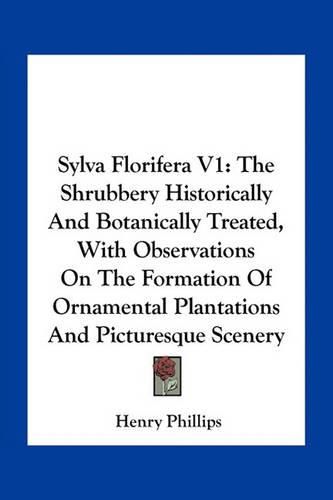 Sylva Florifera V1: The Shrubbery Historically And Botanically Treated, With Observations On The Formation Of Ornamental Plantations And Picturesque Scenery

Henry Phillips